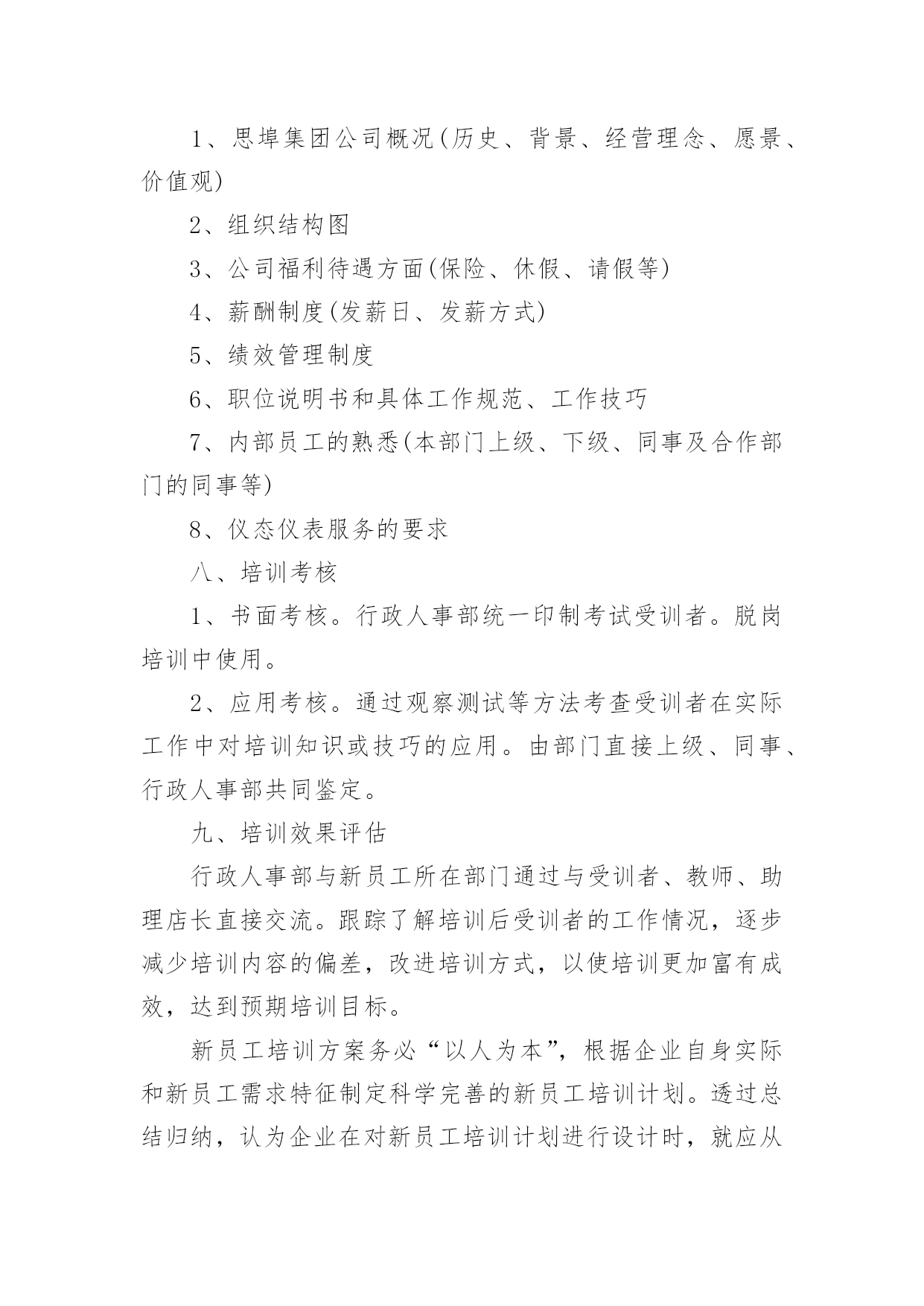 1、思埠集团公司概况(历史、背景、经营理念、愿景、价值观)

2、组织结构图

3、公司福利待遇方面(保险、休假、请假等)

4、薪酬制度(发薪日、发薪方式)

5、绩效管理制度

6、职位说明书和具体工作规范、工作技巧

7、内部员工的熟悉(本部门上级、下级、同事及合作部门的同事等)

8、仪态仪表服务的要求

八、培训考核

1、书面考核。行政人事部统一印制考试受训者。脱岗培训中使用。

2、应用考核。通过观察测试等方法考查受训者在实际工作中对培训知识或技巧的应用。由部门直接上级、同事、行政人事部共同鉴定。

九、培训效果评估

行政人事部与新员工所在部门通过与受训者、教师、助理店长直接交流。跟踪了解培训后受训者的工作情况，逐步减少培训内容的偏差，改进培训方式，以使培训更加富有成效，达到预期培训目标。

新员工培训方案务必“以人为本”，根据企业自身实际和新员工需求特征制定科学完善的新员工培训计划。透过总结归纳，认为企业在对新员工培训计划进行设计时，就应从